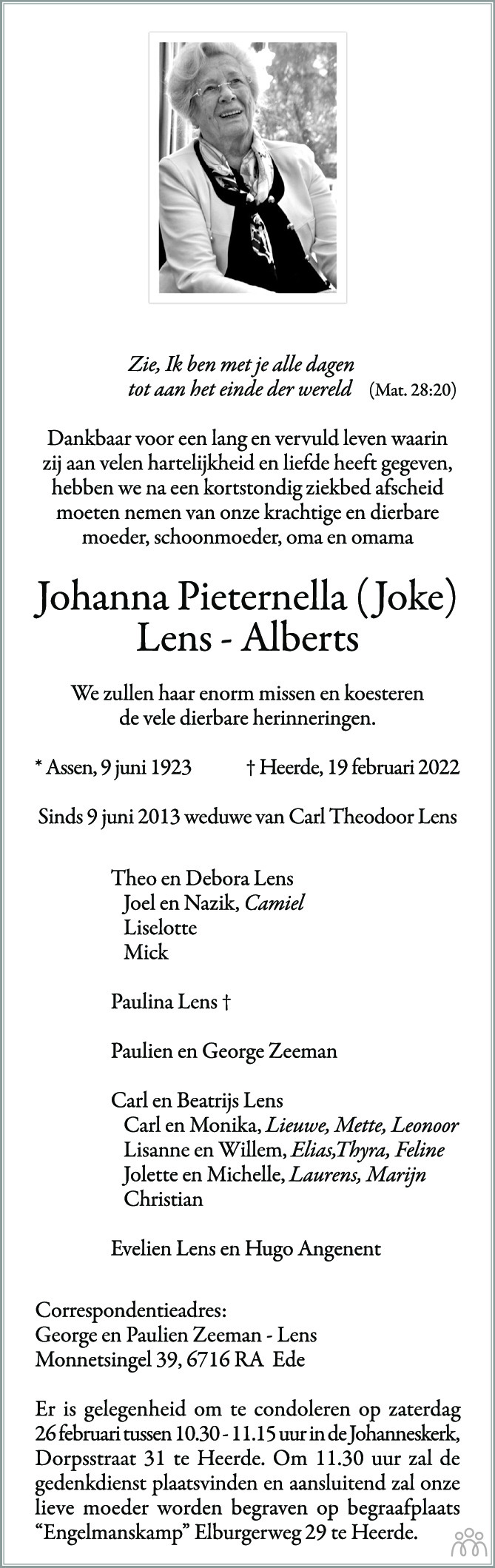 Zie, Ik ben met je alle dagen
tot aan het einde der wereld (Mat. 28:20)

Dankbaar voor een lang en vervuld leven waarin zij aan velen hartelijkheid en liefde heeft gegeven, hebben we na een kortstondig ziekbed afscheid moeten nemen van onze krachtige en dierbare moeder, schoonmoeder, oma en omama

Johanna Pieternella (Joke)
Lens - Alberts

We zullen haar enorm missen en koesteren de vele dierbare herinneringen.

* Assen, 9 juni 1923 † Heerde, 19 februari 2022

Sinds 9 juni 2013 weduwe van Carl Theodoor Lens

Theo en Debora Lens
Joel en Nazik, Camiel
Liselotte
Mick

Paulina Lens †

Paulien en George Zeeman

Carl en Beatrijs Lens
Carl en Monika, Lieuwe, Mette, Leonoor
Lisanne en Willem, Elias,Thyra, Feline
Jolette en Michelle, Laurens, Marijn
Christian

Evelien Lens en Hugo Angenent

Correspondentieadres:
George en Paulien Zeeman - Lens
Monnetsingel 39, 6716 RA Ede

Er is gelegenheid om te condoleren op zaterdag 26 februari tussen 10.30 - 11.15 uur in de Johanneskerk, Dorpsstraat 31 te Heerde. Om 11.30 uur zal de gedenkdienst plaatsvinden en aansluitend zal onze lieve moeder worden begraven op begraafplaats "Engelmanskamp" Elburgerweg 29 te Heerde.